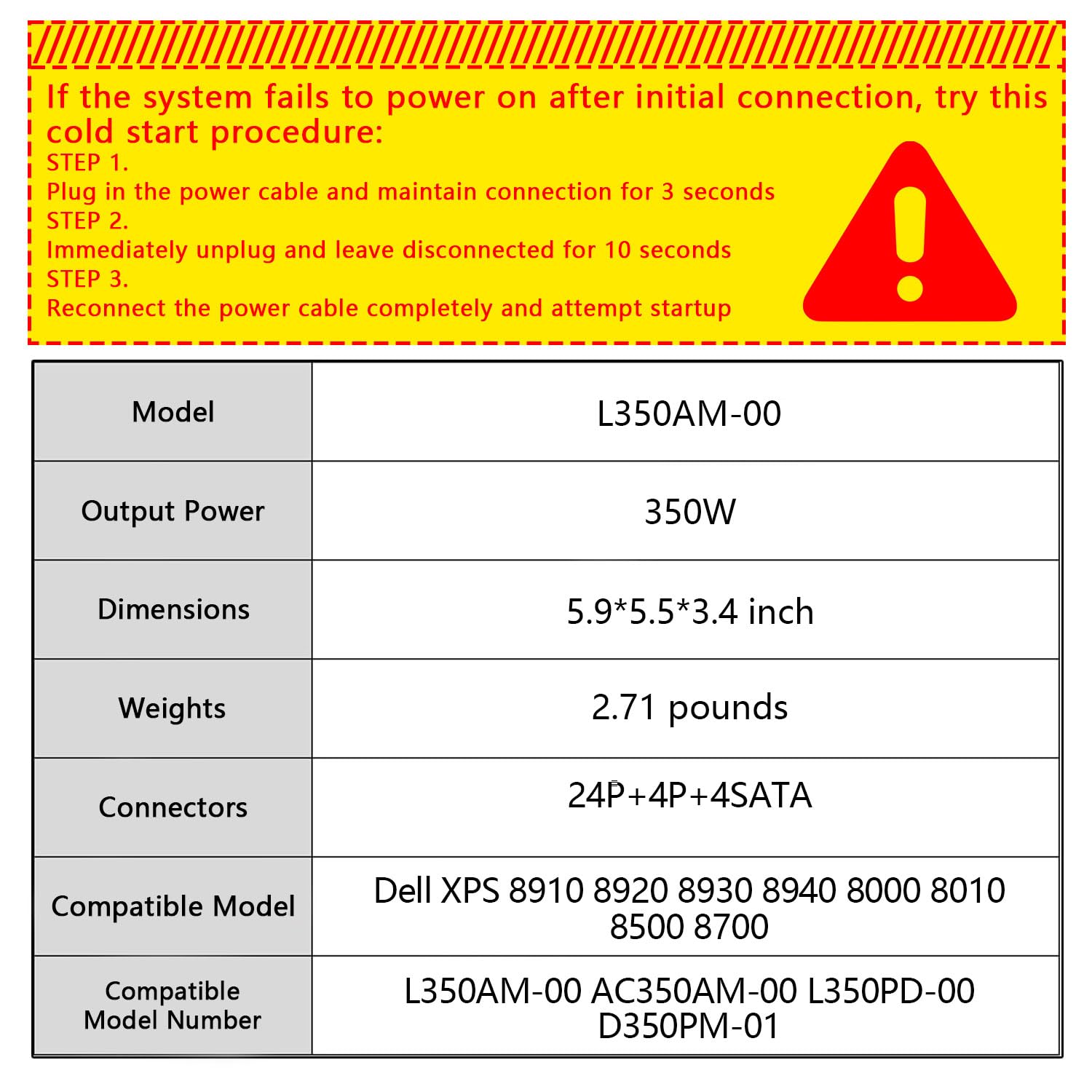 If the system fails to power on after initial connection, try this cold start procedure:

STEP 1.
Plug in the power cable and maintain connection for 3 seconds
STEP 2.
Immediately unplug and leave disconnected for 10 seconds
STEP 3.
Reconnect the power cable completely and attempt startup

| Model | L350AM-00 |
|---|---|
| Output Power | 350W |
| Dimensions | 5.9*5.5*3.4 inch |
| Weights | 2.71 pounds |
| Connectors | 24P+4P+4SATA |
| Compatible Model | Dell XPS 8910 8920 8930 8940 8000 8010 8500 8700 |
| Compatible Model Number | L350AM-00 AC350AM-00 L350PD-00 D350PM-01 |